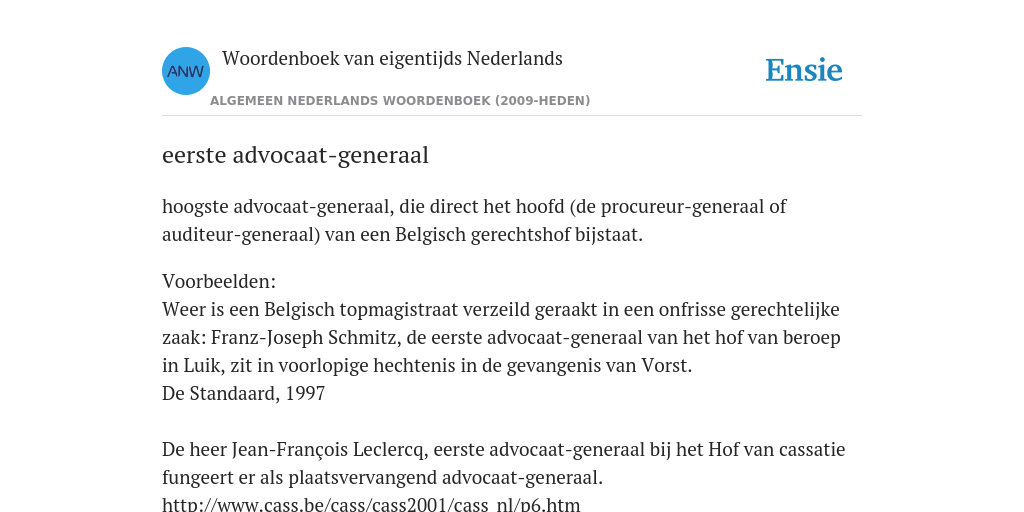 ANW

Woordenboek van eigentijds Nederlands

ALGEMEEN NEDERLANDS WOORDENBOEK (2009-HEDEN)

Ensie

eerste advocaat-generaal

hoogste advocaat-generaal, die direct het hoofd (de procureur-generaal of auditeur-generaal) van een Belgisch gerechtshof bijstaat.

Voorbeelden:
Weer is een Belgisch topmagistraat verzeild geraakt in een onfrisse gerechtelijke zaak: Franz-Joseph Schmitz, de eerste advocaat-generaal van het hof van beroep in Luik, zit in voorlopige hechtenis in de gevangenis van Vorst.
De Standaard, 1997

De heer Jean-François Leclercq, eerste advocaat-generaal bij het Hof van cassatie fungeert er als plaatsvervangend advocaat-generaal.
http://www.cass.be/cass/cass2001/cass_nl/p6.htm